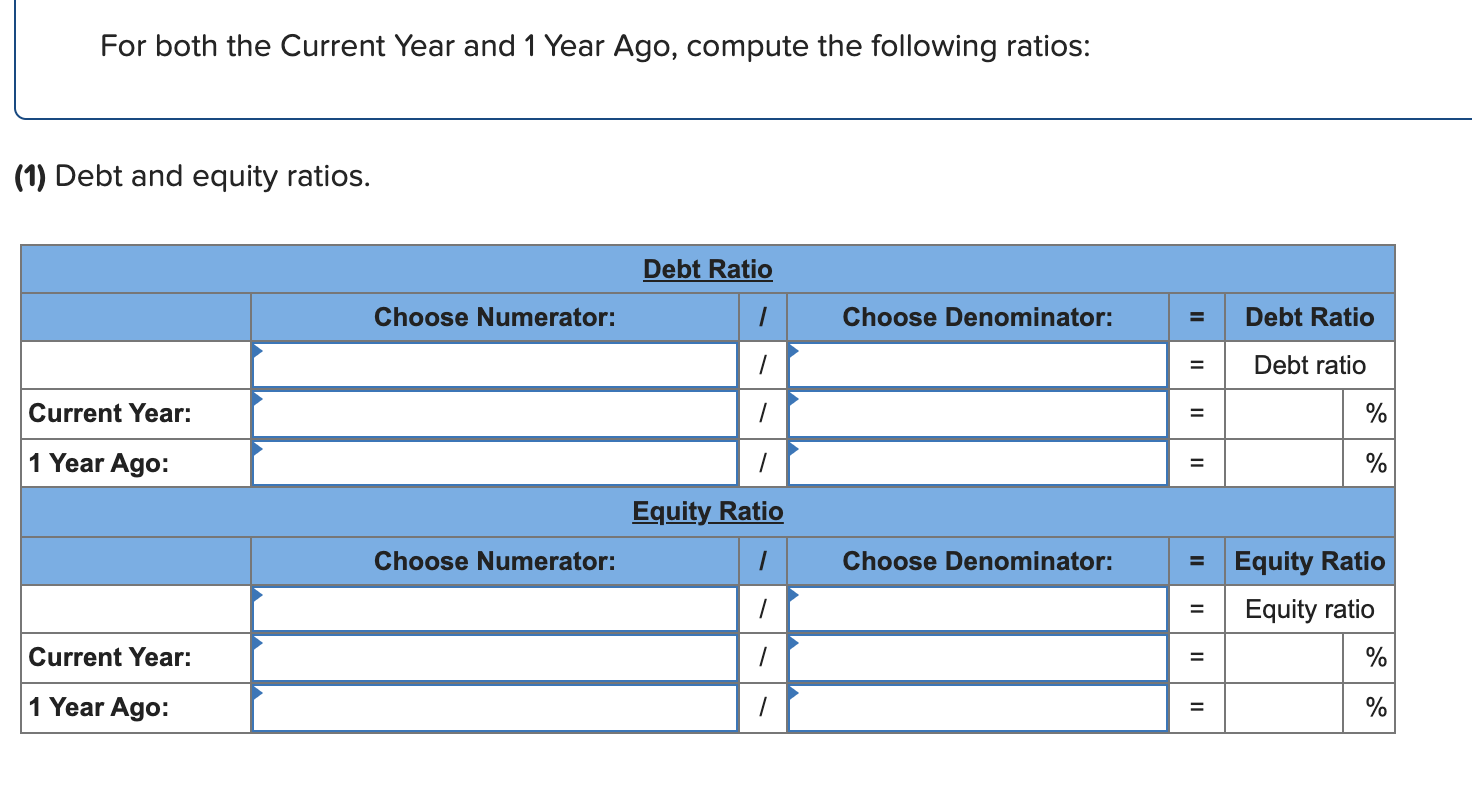 For both the Current Year and 1 Year Ago, compute the following ratios:

(1) Debt and equity ratios.

| Debt Ratio | | | | | |
|---|---|---|---|---|---|
| | Choose Numerator: | / | Choose Denominator: | = | Debt Ratio |
| | | / | | = | Debt ratio |
| Current Year: | | / | | = | % |
| 1 Year Ago: | | / | | = | % |
| Equity Ratio | | | | | |
| | Choose Numerator: | / | Choose Denominator: | = | Equity Ratio |
| | | / | | = | Equity ratio |
| Current Year: | | / | | = | % |
| 1 Year Ago: | | / | | = | % |